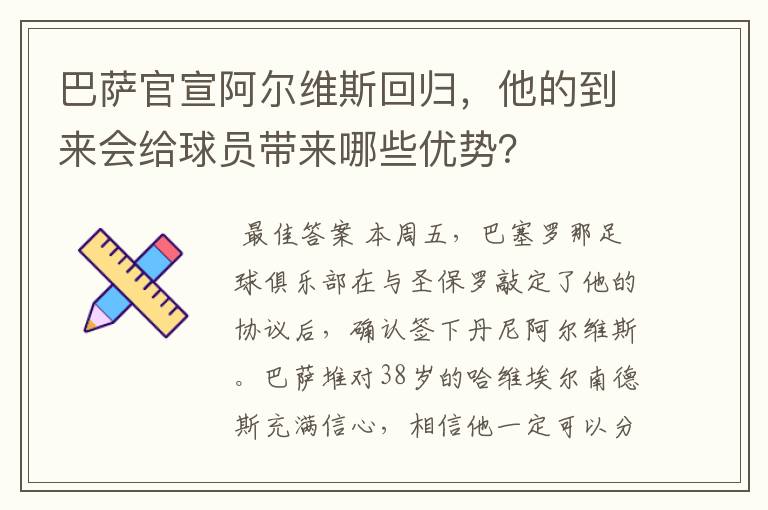 巴萨官宣阿尔维斯回归，他的到来会给球员带来哪些优势？

最佳答案 本周五，巴塞罗那足球俱乐部在与圣保罗敲定了他的协议后，确认签下丹尼阿尔维斯。巴萨堆对38岁的哈维埃尔南德斯充满信心，相信他一定可以分